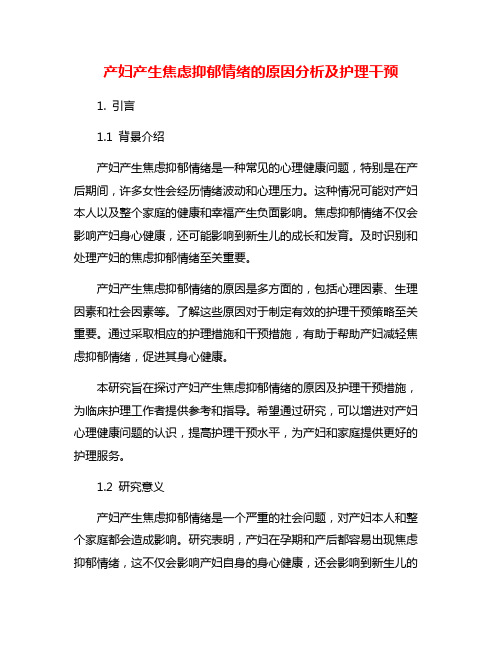 产妇产生焦虑抑郁情绪的原因分析及护理干预

1. 引言

1.1 背景介绍

产妇产生焦虑抑郁情绪是一种常见的心理健康问题，特别是在产后期间，许多女性会经历情绪波动和心理压力。这种情况可能对产妇本人以及整个家庭的健康和幸福产生负面影响。焦虑抑郁情绪不仅会影响产妇身心健康，还可能影响到新生儿的成长和发育。及时识别和处理产妇的焦虑抑郁情绪至关重要。

产妇产生焦虑抑郁情绪的原因是多方面的，包括心理因素、生理因素和社会因素等。了解这些原因对于制定有效的护理干预策略至关重要。通过采取相应的护理措施和干预措施，有助于帮助产妇减轻焦虑抑郁情绪，促进其身心健康。

本研究旨在探讨产妇产生焦虑抑郁情绪的原因及护理干预措施，为临床护理工作者提供参考和指导。希望通过研究，可以增进对产妇心理健康问题的认识，提高护理干预水平，为产妇和家庭提供更好的护理服务。

1.2 研究意义

产妇产生焦虑抑郁情绪是一个严重的社会问题，对产妇本人和整个家庭都会造成影响。研究表明，产妇在孕期和产后都容易出现焦虑抑郁情绪，这不仅会影响产妇自身的身心健康，还会影响到新生儿的